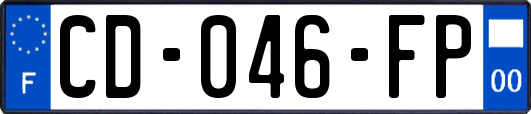 F
CD-046-FP
00